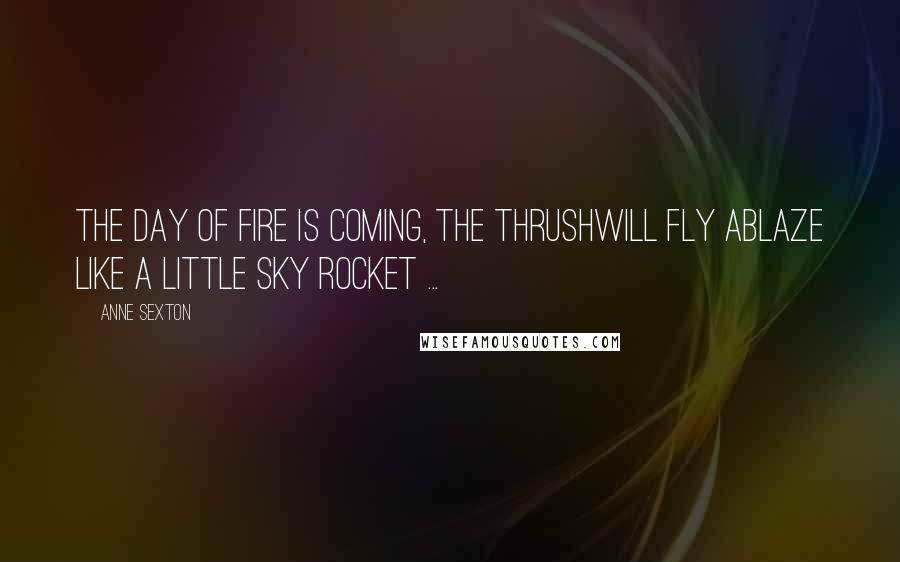 THE DAY OF FIRE IS COMING, THE THRUSHWILL FLY ABLAZE LIKE A LITTLE SKY ROCKET ...

ANNE SEXTON

WISEFAMOUSQUOTES.COM